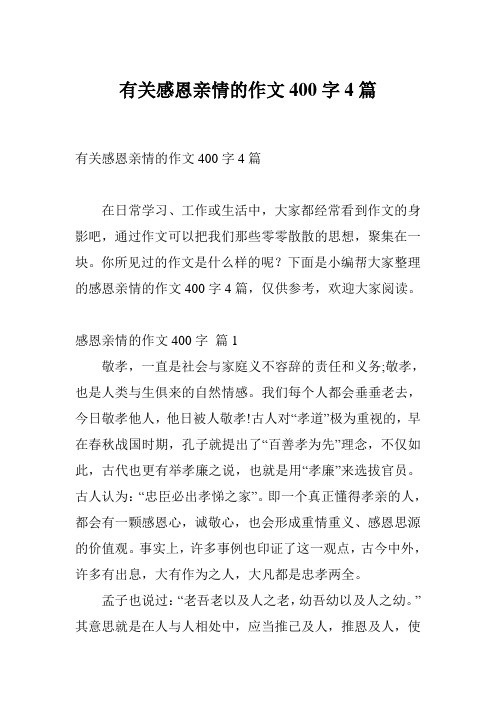 有关感恩亲情的作文 400 字 4 篇

有关感恩亲情的作文 400 字 4 篇

在日常学习、工作或生活中，大家都经常看到作文的身影吧，通过作文可以把我们那些零零散散的思想，聚集在一块。你所见过的作文是什么样的呢？下面是小编帮大家整理的感恩亲情的作文 400 字 4 篇，仅供参考，欢迎大家阅读。

感恩亲情的作文 400 字 篇 1

敬孝，一直是社会与家庭义不容辞的责任和义务;敬孝，也是人类与生俱来的自然情感。我们每个人都会垂垂老去，今日敬孝他人，他日被人敬孝!古人对“孝道”极为重视的，早在春秋战国时期，孔子就提出了“百善孝为先”理念，不仅如此，古代也更有举孝廉之说，也就是用“孝廉”来选拔官员。古人认为：“忠臣必出孝悌之家”。即一个真正懂得孝亲的人，都会有一颗感恩心，诚敬心，也会形成重情重义、感恩思源的价值观。事实上，许多事例也印证了这一观点，古今中外，许多有出息，大有作为之人，大凡都是忠孝两全。

孟子也说过：“老吾老以及人之老，幼吾幼以及人之幼。”其意思就是在人与人相处中，应当推己及人，推恩及人，使